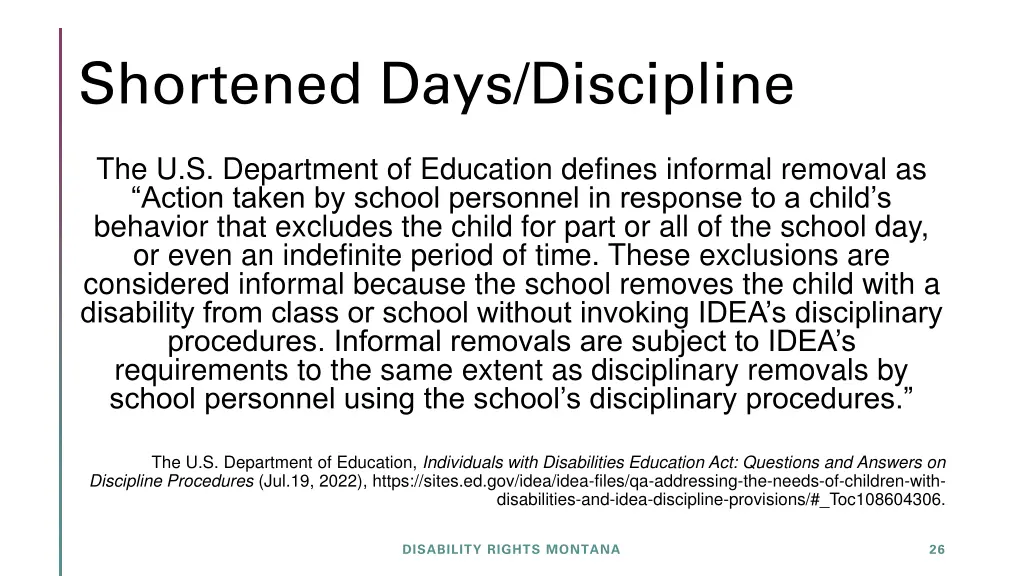 Shortened Days/Discipline

The U.S. Department of Education defines informal removal as “Action taken by school personnel in response to a child’s behavior that excludes the child for part or all of the school day, or even an indefinite period of time. These exclusions are considered informal because the school removes the child with a disability from class or school without invoking IDEA’s disciplinary procedures. Informal removals are subject to IDEA’s requirements to the same extent as disciplinary removals by school personnel using the school’s disciplinary procedures.”

The U.S. Department of Education, Individuals with Disabilities Education Act: Questions and Answers on Discipline Procedures (Jul.19, 2022), https://sites.ed.gov/idea/idea-files/qa-addressing-the-needs-of-children-with-disabilities-and-idea-discipline-provisions/#_Toc108604306.

DISABILITY RIGHTS MONTANA

26